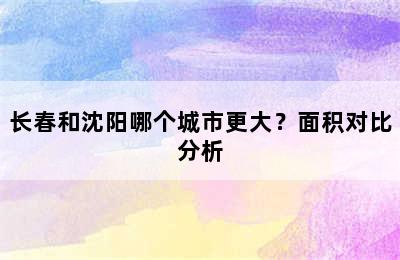 长春和沈阳哪个城市更大？面积对比分析